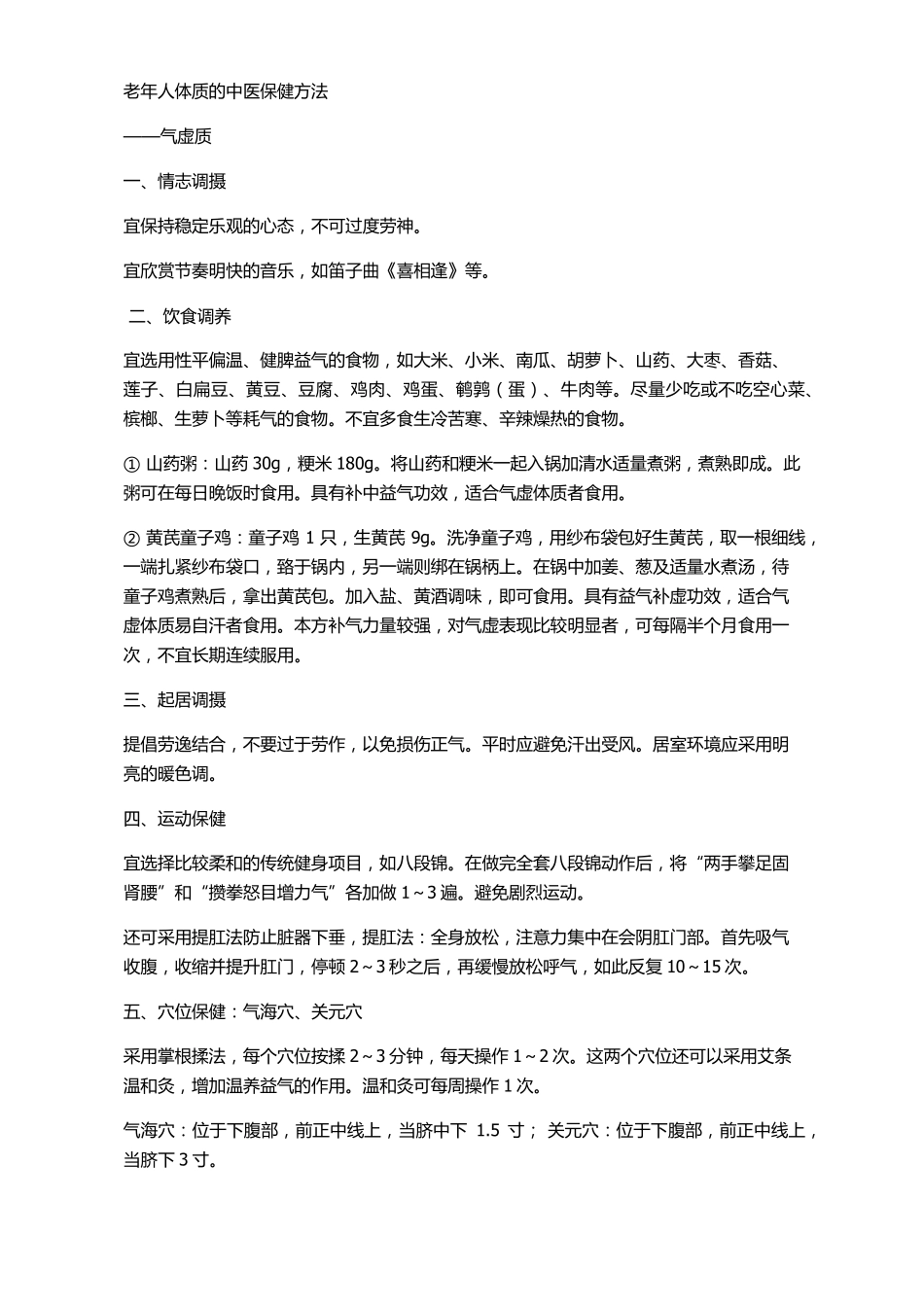 老年人体质的中医保健方法

——气虚质

一、情志调摄

宜保持稳定乐观的心态，不可过度劳神。

宜欣赏节奏明快的音乐，如笛子曲《喜相逢》等。

二、饮食调养

宜选用性平偏温、健脾益气的食物，如大米、小米、南瓜、胡萝卜、山药、大枣、香菇、莲子、白扁豆、黄豆、豆腐、鸡肉、鸡蛋、鹌鹑（蛋）、牛肉等。尽量少吃或不吃空心菜、槟榔、生萝卜等耗气的食物。不宜多食生冷苦寒、辛辣燥热的食物。

① 山药粥：山药 30g，粳米 180g。将山药和粳米一起入锅加清水适量煮粥，煮熟即成。此粥可在每日晚饭时食用。具有补中益气功效，适合气虚体质者食用。

② 黄芪童子鸡：童子鸡 1 只，生黄芪 9g。洗净童子鸡，用纱布袋包好生黄芪，取一根细线，一端扎紧纱布袋口，臵于锅内，另一端则绑在锅柄上。在锅中加姜、葱及适量水煮汤，待童子鸡煮熟后，拿出黄芪包。加入盐、黄酒调味，即可食用。具有益气补虚功效，适合气虚体质易自汗者食用。本方补气力量较强，对气虚表现比较明显者，可每隔半个月食用一次，不宜长期连续服用。

三、起居调摄

提倡劳逸结合，不要过于劳作，以免损伤正气。平时应避免汗出受风。居室环境应采用明亮的暖色调。

四、运动保健

宜选择比较柔和的传统健身项目，如八段锦。在做完全套八段锦动作后，将“两手攀足固肾腰”和“攒拳怒目增力气”各加做 1～3 遍。避免剧烈运动。

还可采用提肛法防止脏器下垂，提肛法：全身放松，注意力集中在会阴肛门部。首先吸气收腹，收缩并提升肛门，停顿 2～3 秒之后，再缓慢放松呼气，如此反复 10～15 次。

五、穴位保健：气海穴、关元穴

采用掌根揉法，每个穴位按揉 2～3 分钟，每天操作 1～2 次。这两个穴位还可以采用艾条温和灸，增加温养益气的作用。温和灸可每周操作 1 次。

气海穴：位于下腹部，前正中线上，当脐中下 1.5 寸； 关元穴：位于下腹部，前正中线上，当脐下 3 寸。